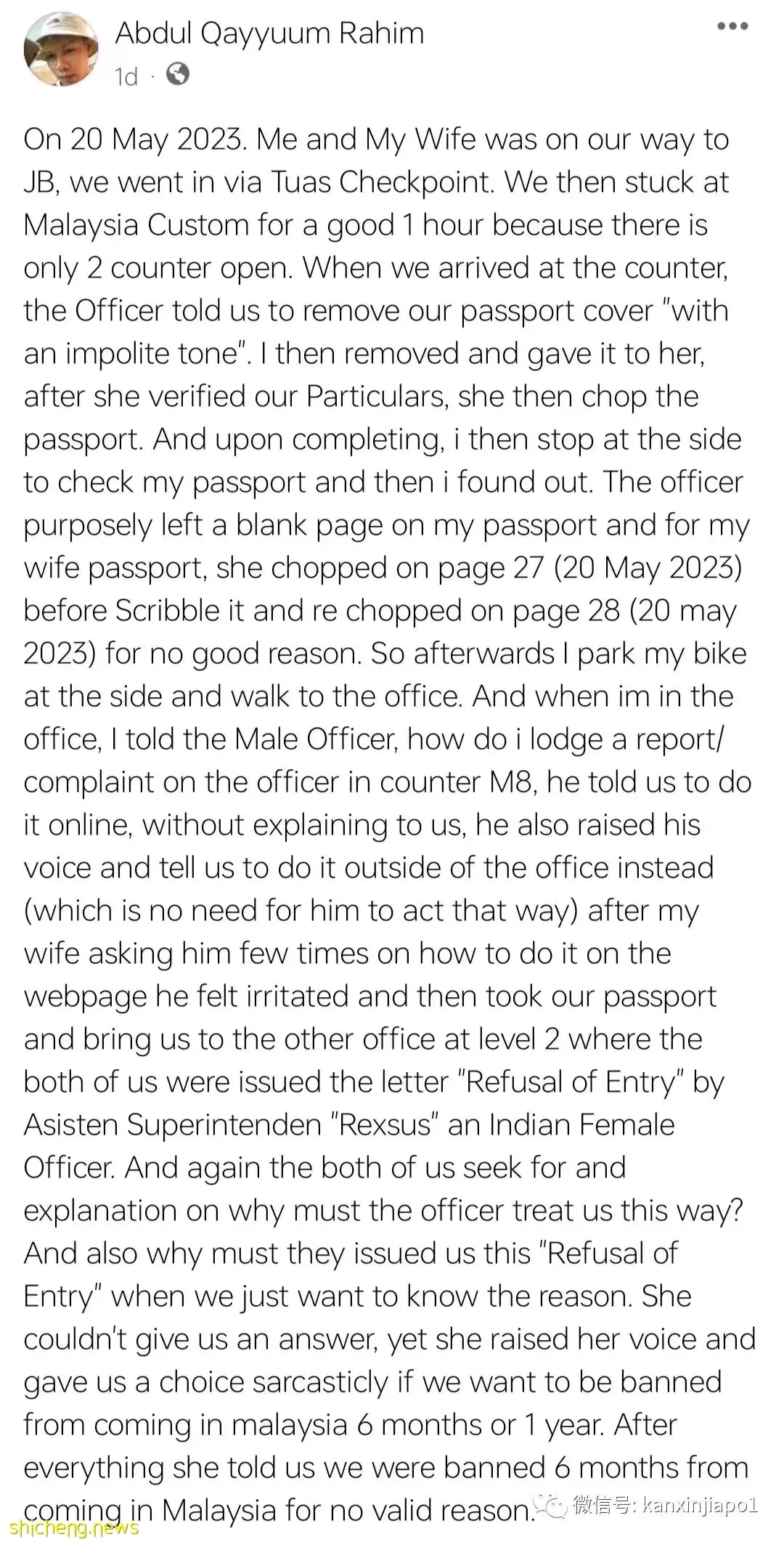 Abdul Qayyuum Rahim
1d ·

On 20 May 2023. Me and My Wife was on our way to JB, we went in via Tuas Checkpoint. We then stuck at Malaysia Custom for a good 1 hour because there is only 2 counter open. When we arrived at the counter, the Officer told us to remove our passport cover "with an impolite tone". I then removed and gave it to her, after she verified our Particulars, she then chop the passport. And upon completing, i then stop at the side to check my passport and then i found out. The officer purposely left a blank page on my passport and for my wife passport, she chopped on page 27 (20 May 2023) before Scribble it and re chopped on page 28 (20 may 2023) for no good reason. So afterwards I park my bike at the side and walk to the office. And when im in the office, I told the Male Officer, how do i lodge a report/ complaint on the officer in counter M8, he told us to do it online, without explaining to us, he also raised his voice and tell us to do it outside of the office instead (which is no need for him to act that way) after my wife asking him few times on how to do it on the webpage he felt irritated and then took our passport and bring us to the other office at level 2 where the both of us were issued the letter "Refusal of Entry" by Asisten Superintenden "Rexsus" an Indian Female Officer. And again the both of us seek for and explanation on why must the officer treat us this way? And also why must they issued us this "Refusal of Entry" when we just want to know the reason. She couldn't give us an answer, yet she raised her voice and gave us a choice sarcasticly if we want to be banned from coming in malaysia 6 months or 1 year. After everything she told us we were banned 6 months from coming in Malaysia for no valid reason.

微信号: kanxinjiapo1
shicheng.news